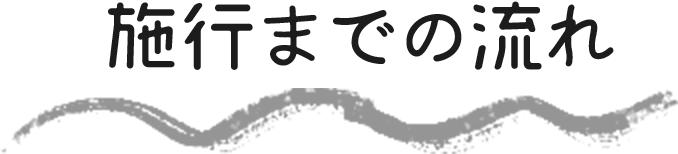 施行までの流れ